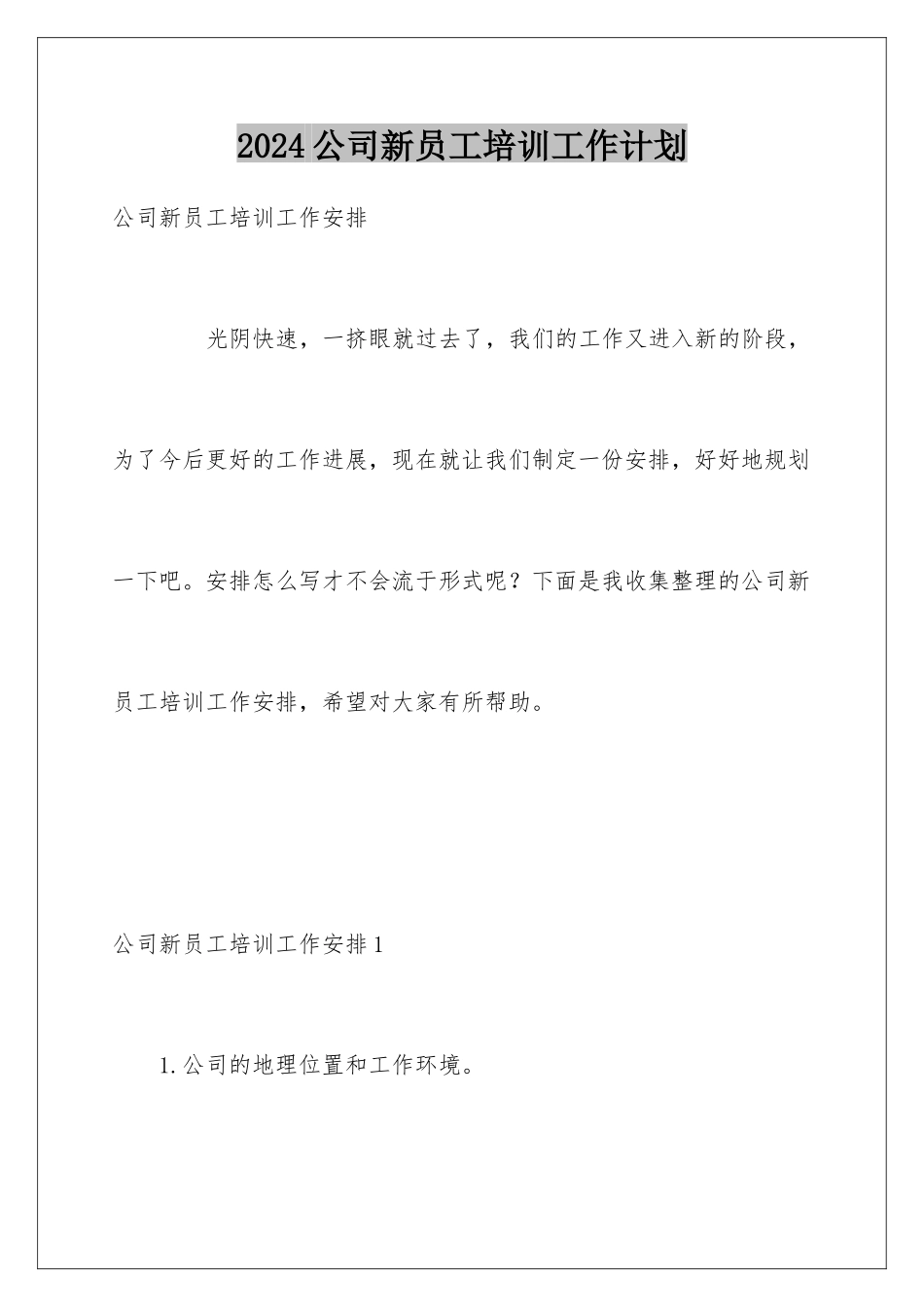 2024公司新员工培训工作计划

公司新员工培训工作安排

光阴快速，一挤眼就过去了，我们的工作又进入新的阶段，为了今后更好的工作进展，现在就让我们制定一份安排，好好地规划一下吧。安排怎么写才不会流于形式呢？下面是我收集整理的公司新员工培训工作安排，希望对大家有所帮助。

公司新员工培训工作安排1

1.公司的地理位置和工作环境。